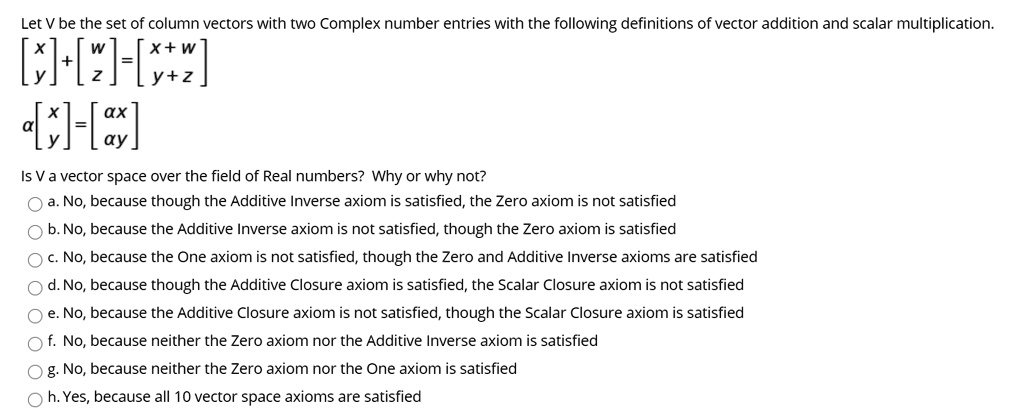 Let V be the set of column vectors with two Complex number entries with the following definitions of vector addition and scalar multiplication.

$\begin{bmatrix} x \\ y \end{bmatrix} + \begin{bmatrix} w \\ z \end{bmatrix} = \begin{bmatrix} x+w \\ y+z \end{bmatrix}$

$\alpha \begin{bmatrix} x \\ y \end{bmatrix} = \begin{bmatrix} \alpha x \\ \alpha y \end{bmatrix}$

Is V a vector space over the field of Real numbers? Why or why not?

a. No, because though the Additive Inverse axiom is satisfied, the Zero axiom is not satisfied

b. No, because the Additive Inverse axiom is not satisfied, though the Zero axiom is satisfied

c. No, because the One axiom is not satisfied, though the Zero and Additive Inverse axioms are satisfied

d. No, because though the Additive Closure axiom is satisfied, the Scalar Closure axiom is not satisfied

e. No, because the Additive Closure axiom is not satisfied, though the Scalar Closure axiom is satisfied

f. No, because neither the Zero axiom nor the Additive Inverse axiom is satisfied

g. No, because neither the Zero axiom nor the One axiom is satisfied

h. Yes, because all 10 vector space axioms are satisfied